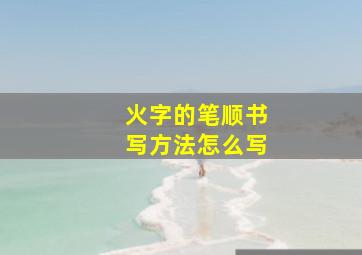 火字的笔顺书写方法怎么写